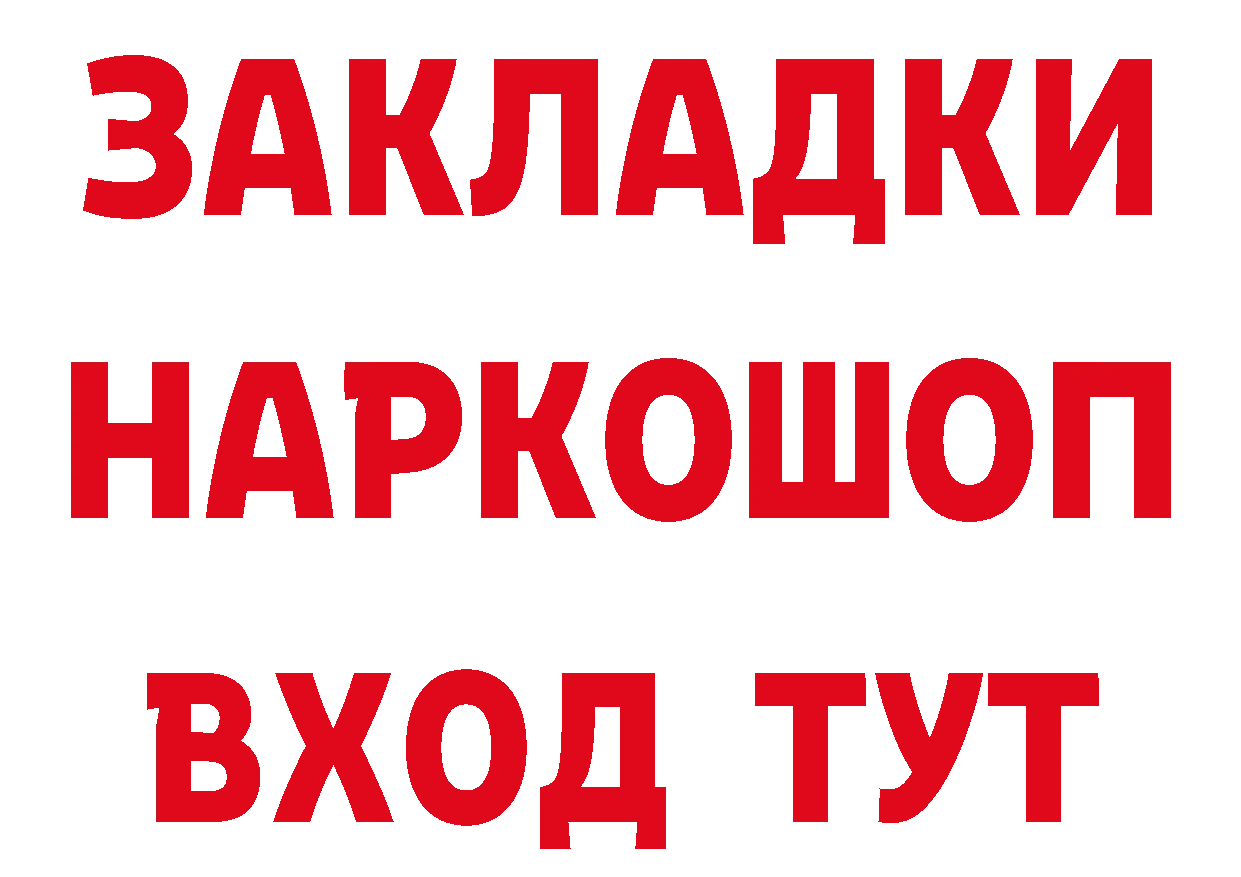 ЗАКЛАДКИ НАРКОШОП ВХОД ТУТ